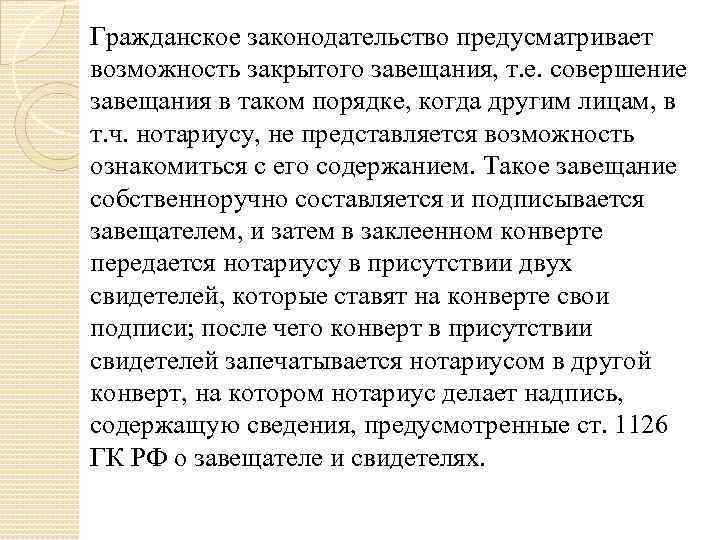 Гражданское законодательство предусматривает возможность закрытого завещания, т.е. совершение завещания в таком порядке, когда другим лицам, в т.ч. нотариусу, не представляется возможность ознакомиться с его содержанием. Такое завещание собственноручно составляется и подписывается завещателем, и затем в заклеенном конверте передается нотариусу в присутствии двух свидетелей, которые ставят на конверте свои подписи; после чего конверт в присутствии свидетелей запечатывается нотариусом в другой конверт, на котором нотариус делает надпись, содержащую сведения, предусмотренные ст. 1126 ГК РФ о завещателе и свидетелях.